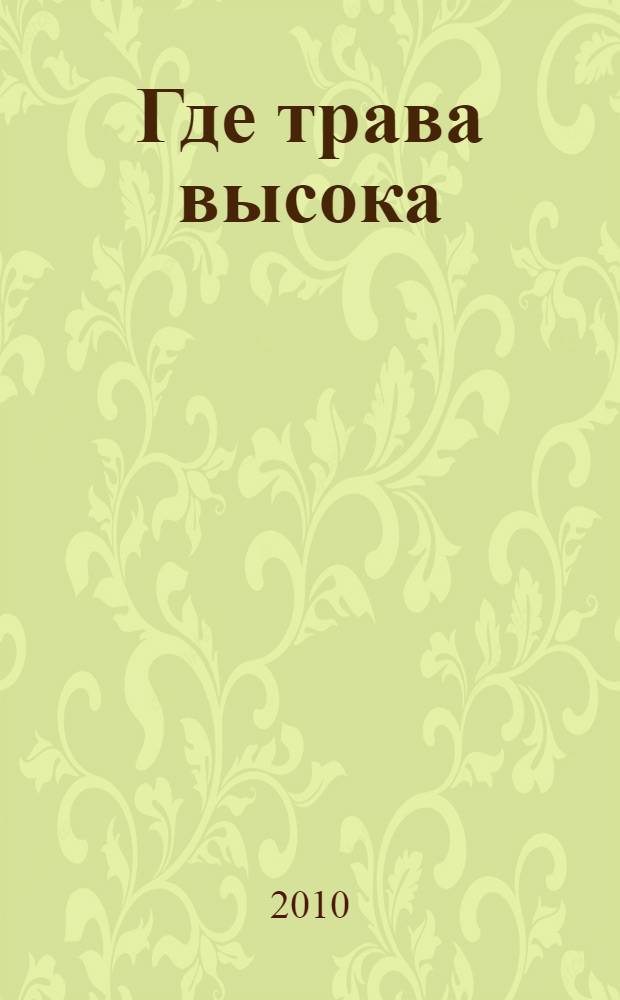 Где трава высока

2010